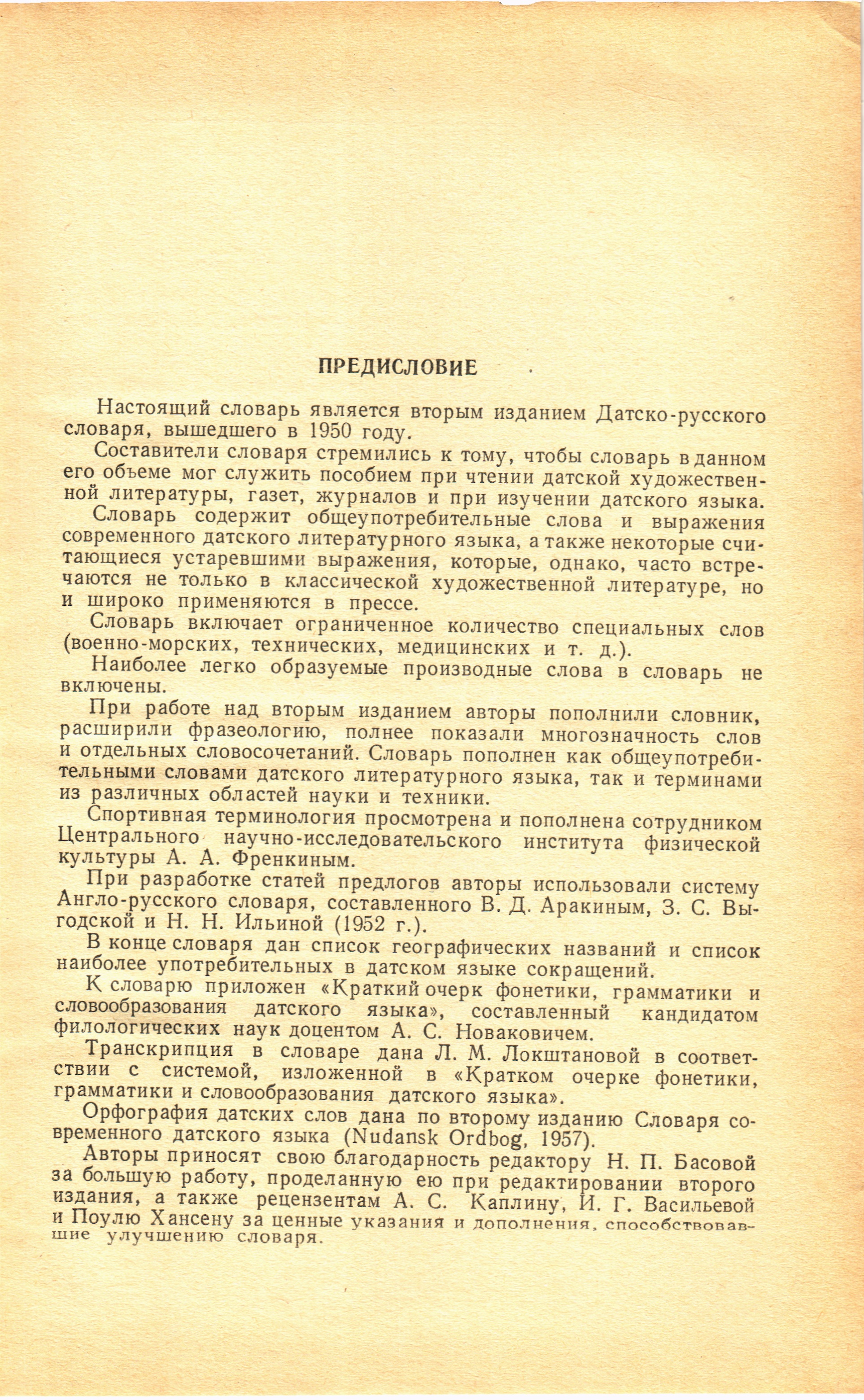 ПРЕДИСЛОВИЕ

Настоящий словарь является вторым изданием Датско-русского словаря, вышедшего в 1950 году.

Составители словаря стремились к тому, чтобы словарь в данном его объеме мог служить пособием при чтении датской художественной литературы, газет, журналов и при изучении датского языка.

Словарь содержит общеупотребительные слова и выражения современного датского литературного языка, а также некоторые считающиеся устаревшими выражения, которые, однако, часто встречаются не только в классической художественной литературе, но и широко применяются в прессе.

Словарь включает ограниченное количество специальных слов (военно-морских, технических, медицинских и т. д.).

Наиболее легко образуемые производные слова в словарь не включены.

При работе над вторым изданием авторы пополнили словник, расширили фразеологию, полнее показали многозначность слов и отдельных словосочетаний. Словарь пополнен как общеупотребительными словами датского литературного языка, так и терминами из различных областей науки и техники.

Спортивная терминология просмотрена и пополнена сотрудником Центрального научно-исследовательского института физической культуры А. А. Френкиным.

При разработке статей предлогов авторы использовали систему Англо-русского словаря, составленного В. Д. Аракиным, З. С. Выгодской и Н. Н. Ильиной (1952 г.).

В конце словаря дан список географических названий и список наиболее употребительных в датском языке сокращений.

К словарю приложен «Краткий очерк фонетики, грамматики и словообразования датского языка», составленный кандидатом филологических наук доцентом А. С. Новаковичем.

Транскрипция в словаре дана Л. М. Локштановой в соответствии с системой, изложенной в «Кратком очерке фонетики, грамматики и словообразования датского языка».

Орфография датских слов дана по второму изданию Словаря современного датского языка (Nudansk Ordbog, 1957).

Авторы приносят свою благодарность редактору Н. П. Басовой за большую работу, проделанную ею при редактировании второго издания, а также рецензентам А. С. Каплину, И. Г. Васильевой и Поулю Хансену за ценные указания и дополнения, способствовавшие улучшению словаря.